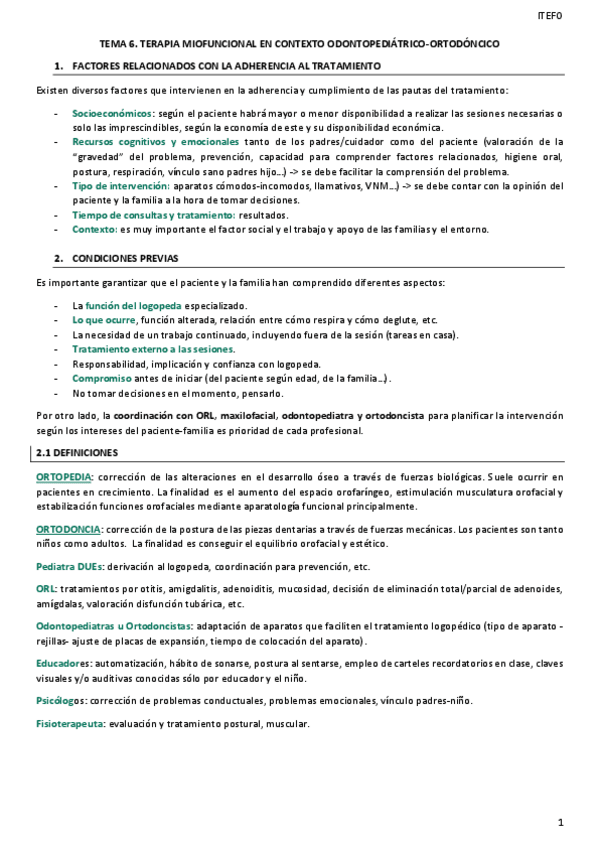 ITEFO

TEMA 6. TERAPIA MIOFUNCIONAL EN CONTEXTO ODONTOPEDIÁTRICO-ORTODÓNCICO

1. FACTORES RELACIONADOS CON LA ADHERENCIA AL TRATAMIENTO

Existen diversos factores que intervienen en la adherencia y cumplimiento de las pautas del tratamiento:

- Socioeconómicos: según el paciente habrá mayor o menor disponibilidad a realizar las sesiones necesarias o solo las imprescindibles, según la economía de este y su disponibilidad económica.
- Recursos cognitivos y emocionales tanto de los padres/cuidador como del paciente (valoración de la "gravedad" del problema, prevención, capacidad para comprender factores relacionados, higiene oral, postura, respiración, vínculo sano padres hijo…) -> se debe facilitar la comprensión del problema.
- Tipo de intervención: aparatos cómodos-incomodos, llamativos, VNM…) -> se debe contar con la opinión del paciente y la familia a la hora de tomar decisiones.
- Tiempo de consultas y tratamiento: resultados.
- Contexto: es muy importante el factor social y el trabajo y apoyo de las familias y el entorno.

2. CONDICIONES PREVIAS

Es importante garantizar que el paciente y la familia han comprendido diferentes aspectos:

- La función del logopeda especializado.
- Lo que ocurre, función alterada, relación entre cómo respira y cómo deglute, etc.
- La necesidad de un trabajo continuado, incluyendo fuera de la sesión (tareas en casa).
- Tratamiento externo a las sesiones.
- Responsabilidad, implicación y confianza con logopeda.
- Compromiso antes de iniciar (del paciente según edad, de la familia…).
- No tomar decisiones en el momento, pensarlo.

Por otro lado, la coordinación con ORL, maxilofacial, odontopediatra y ortodoncista para planificar la intervención según los intereses del paciente-familia es prioridad de cada profesional.

2.1 DEFINICIONES

ORTOPEDIA: corrección de las alteraciones en el desarrollo óseo a través de fuerzas biológicas. Suele ocurrir en pacientes en crecimiento. La finalidad es el aumento del espacio orofaríngeo, estimulación musculatura orofacial y estabilización funciones orofaciales mediante aparatología funcional principalmente.

ORTODONCIA: corrección de la postura de las piezas dentarias a través de fuerzas mecánicas. Los pacientes son tanto niños como adultos. La finalidad es conseguir el equilibrio orofacial y estético.

Pediatra DUEs: derivación al logopeda, coordinación para prevención, etc.

ORL: tratamientos por otitis, amigdalitis, adenoiditis, mucosidad, decisión de eliminación total/parcial de adenoides, amígdalas, valoración disfunción tubárica, etc.

Odontopediatras u Ortodoncistas: adaptación de aparatos que faciliten el tratamiento logopédico (tipo de aparato - rejillas- ajuste de placas de expansión, tiempo de colocación del aparato).

Educadores: automatización, hábito de sonarse, postura al sentarse, empleo de carteles recordatorios en clase, claves visuales y/o auditivas conocidas sólo por educador y el niño.

Psicólogos: corrección de problemas conductuales, problemas emocionales, vínculo padres-niño.

Fisioterapeuta: evaluación y tratamiento postural, muscular.

1